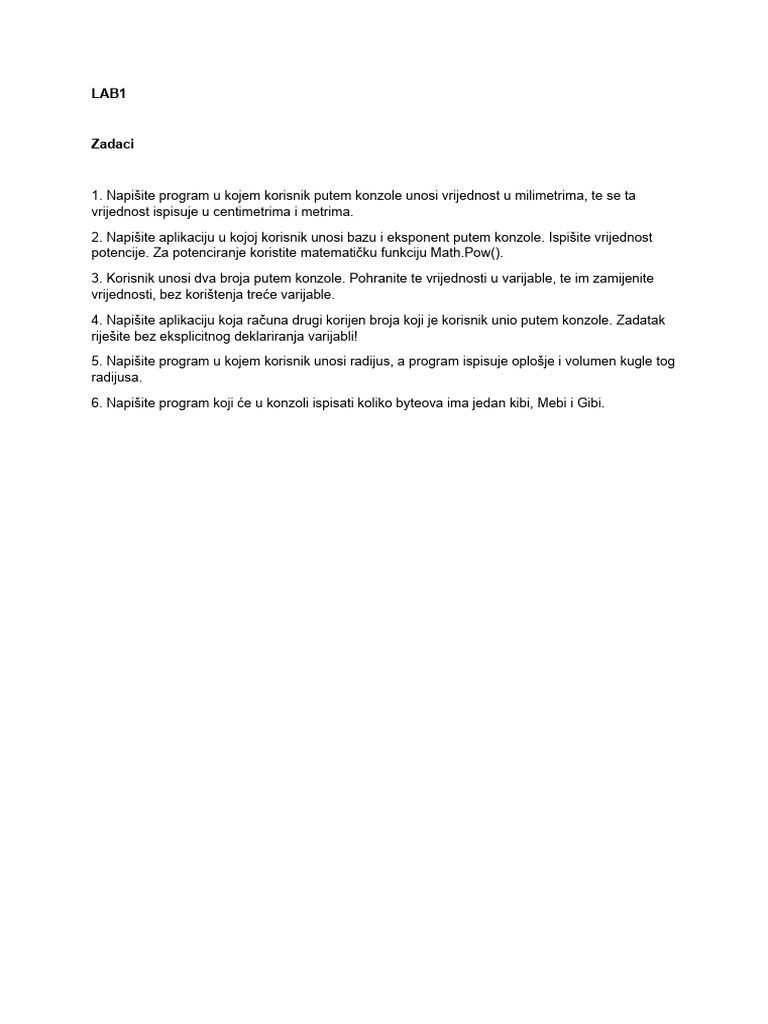 LAB1

Zadaci

1. Napišite program u kojem korisnik putem konzole unosi vrijednost u milimetrima, te se ta vrijednost ispisuje u centimetrima i metrima.

2. Napišite aplikaciju u kojoj korisnik unosi bazu i eksponent putem konzole. Ispišite vrijednost potencije. Za potenciranje koristite matematičku funkciju Math.Pow().

3. Korisnik unosi dva broja putem konzole. Pohranite te vrijednosti u varijable, te im zamijenite vrijednosti, bez korištenja treće varijable.

4. Napišite aplikaciju koja računa drugi korijen broja koji je korisnik unio putem konzole. Zadatak riješite bez eksplicitnog deklariranja varijabli!

5. Napišite program u kojem korisnik unosi radijus, a program ispisuje oplošje i volumen kugle tog radijusa.

6. Napišite program koji će u konzoli ispisati koliko byteova ima jedan kibi, Mebi i Gibi.